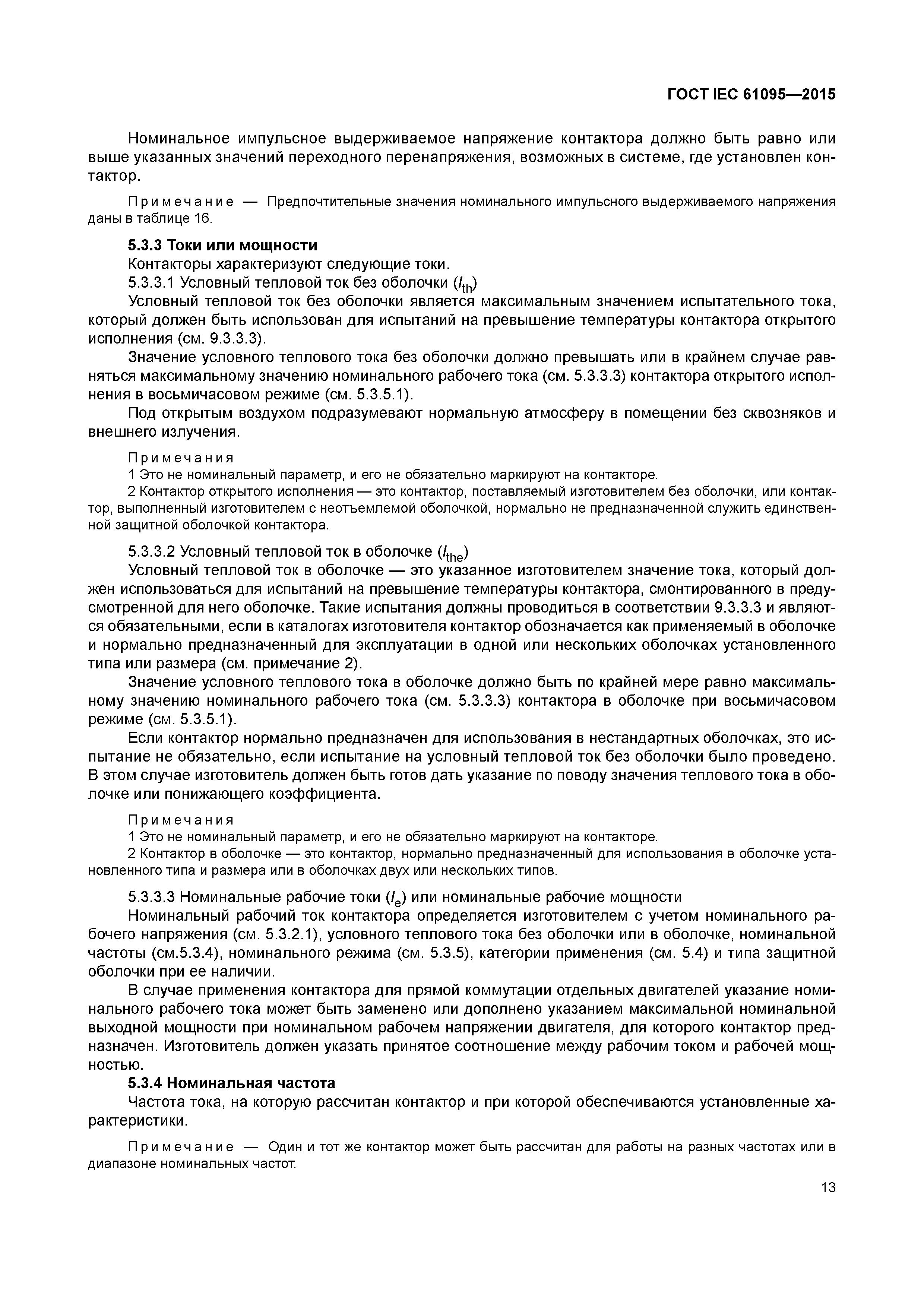 ГОСТ IEC 61095—2015

Номинальное импульсное выдерживаемое напряжение контактора должно быть равно или выше указанных значений переходного перенапряжения, возможных в системе, где установлен контактор.

Примечание — Предпочтительные значения номинального импульсного выдерживаемого напряжения даны в таблице 16.

5.3.3 Токи или мощности

Контакторы характеризуют следующие токи.

5.3.3.1 Условный тепловой ток без оболочки ($I_{th}$)

Условный тепловой ток без оболочки является максимальным значением испытательного тока, который должен быть использован для испытаний на превышение температуры контактора открытого исполнения (см. 9.3.3.3).

Значение условного теплового тока без оболочки должно превышать или в крайнем случае равняться максимальному значению номинального рабочего тока (см. 5.3.3.3) контактора открытого исполнения в восьмичасовом режиме (см. 5.3.5.1).

Под открытым воздухом подразумевают нормальную атмосферу в помещении без сквозняков и внешнего излучения.

Примечания

1 Это не номинальный параметр, и его не обязательно маркируют на контакторе.

2 Контактор открытого исполнения — это контактор, поставляемый изготовителем без оболочки, или контактор, выполненный изготовителем с неотъемлемой оболочкой, нормально не предназначенной служить единственной защитной оболочкой контактора.

5.3.3.2 Условный тепловой ток в оболочке ($I_{the}$)

Условный тепловой ток в оболочке — это указанное изготовителем значение тока, который должен использоваться для испытаний на превышение температуры контактора, смонтированного в предусмотренной для него оболочке. Такие испытания должны проводиться в соответствии 9.3.3.3 и являются обязательными, если в каталогах изготовителя контактор обозначается как применяемый в оболочке и нормально предназначенный для эксплуатации в одной или нескольких оболочках установленного типа или размера (см. примечание 2).

Значение условного теплового тока в оболочке должно быть по крайней мере равно максимальному значению номинального рабочего тока (см. 5.3.3.3) контактора в оболочке при восьмичасовом режиме (см. 5.3.5.1).

Если контактор нормально предназначен для использования в нестандартных оболочках, это испытание не обязательно, если испытание на условный тепловой ток без оболочки было проведено. В этом случае изготовитель должен быть готов дать указание по поводу значения теплового тока в оболочке или понижающего коэффициента.

Примечания

1 Это не номинальный параметр, и его не обязательно маркируют на контакторе.

2 Контактор в оболочке — это контактор, нормально предназначенный для использования в оболочке установленного типа и размера или в оболочках двух или нескольких типов.

5.3.3.3 Номинальные рабочие токи ($I_e$) или номинальные рабочие мощности

Номинальный рабочий ток контактора определяется изготовителем с учетом номинального рабочего напряжения (см. 5.3.2.1), условного теплового тока без оболочки или в оболочке, номинальной частоты (см.5.3.4), номинального режима (см. 5.3.5), категории применения (см. 5.4) и типа защитной оболочки при ее наличии.

В случае применения контактора для прямой коммутации отдельных двигателей указание номинального рабочего тока может быть заменено или дополнено указанием максимальной номинальной выходной мощности при номинальном рабочем напряжении двигателя, для которого контактор предназначен. Изготовитель должен указать принятое соотношение между рабочим током и рабочей мощностью.

5.3.4 Номинальная частота

Частота тока, на которую рассчитан контактор и при которой обеспечиваются установленные характеристики.

Примечание — Один и тот же контактор может быть рассчитан для работы на разных частотах или в диапазоне номинальных частот.

13